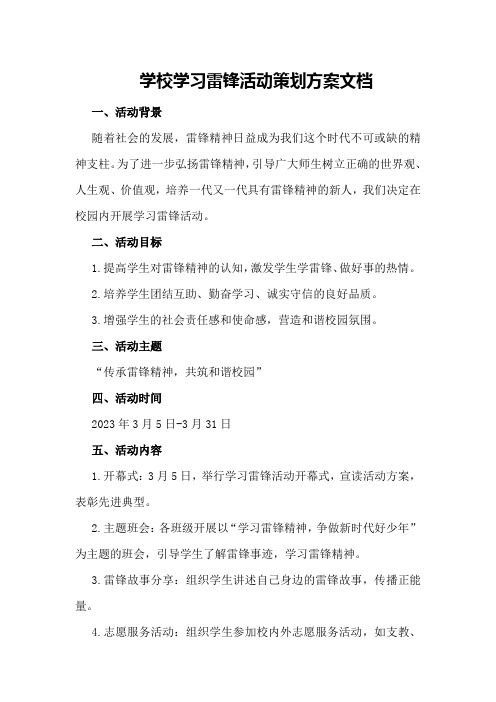 学校学习雷锋活动策划方案文档

一、活动背景

随着社会的发展，雷锋精神日益成为我们这个时代不可或缺的精神支柱。为了进一步弘扬雷锋精神，引导广大师生树立正确的世界观、人生观、价值观，培养一代又一代具有雷锋精神的新人，我们决定在校园内开展学习雷锋活动。

二、活动目标

1.提高学生对雷锋精神的认知，激发学生学雷锋、做好事的热情。

2.培养学生团结互助、勤奋学习、诚实守信的良好品质。

3.增强学生的社会责任感和使命感，营造和谐校园氛围。

三、活动主题

“传承雷锋精神，共筑和谐校园”

四、活动时间

2023年3月5日-3月31日

五、活动内容

1.开幕式：3月5日，举行学习雷锋活动开幕式，宣读活动方案，表彰先进典型。

2.主题班会：各班级开展以“学习雷锋精神，争做新时代好少年”为主题的班会，引导学生了解雷锋事迹，学习雷锋精神。

3.雷锋故事分享：组织学生讲述自己身边的雷锋故事，传播正能量。

4.志愿服务活动：组织学生参加校内外志愿服务活动，如支教、